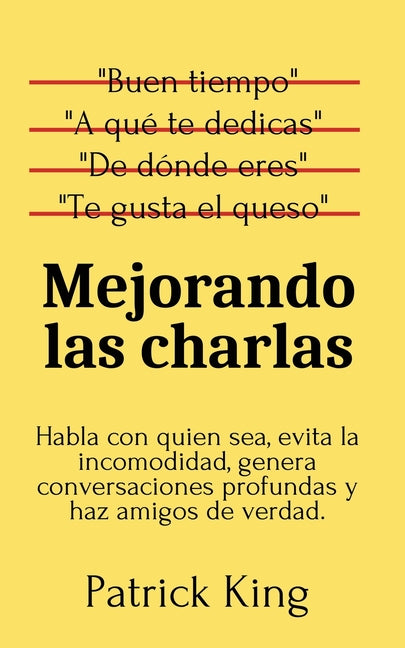 "Buen tiempo"
"A qué te dedicas"
"De dónde eres"
"Te gusta el queso"

Mejorando las charlas

Habla con quien sea, evita la incomodidad, genera conversaciones profundas y haz amigos de verdad.

Patrick King